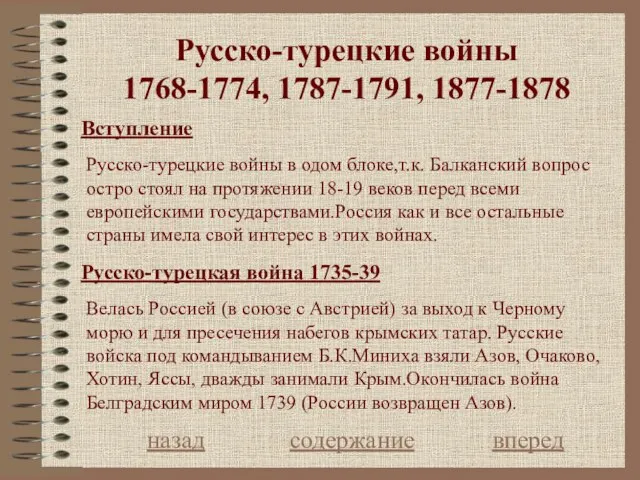 Русско-турецкие войны
1768-1774, 1787-1791, 1877-1878

Вступление

Русско-турецкие войны в одом блоке,т.к. Балканский вопрос остро стоял на протяжении 18-19 веков перед всеми европейскими государствами.Россия как и все остальные страны имела свой интерес в этих войнах.

Русско-турецкая война 1735-39

Велась Россией (в союзе с Австрией) за выход к Черному морю и для пресечения набегов крымских татар. Русские войска под командыванием Б.К.Миниха взяли Азов, Очаково, Хотин, Яссы, дважды занимали Крым.Окончилась война Белградским миром 1739 (России возвращен Азов).

назад содержание вперед